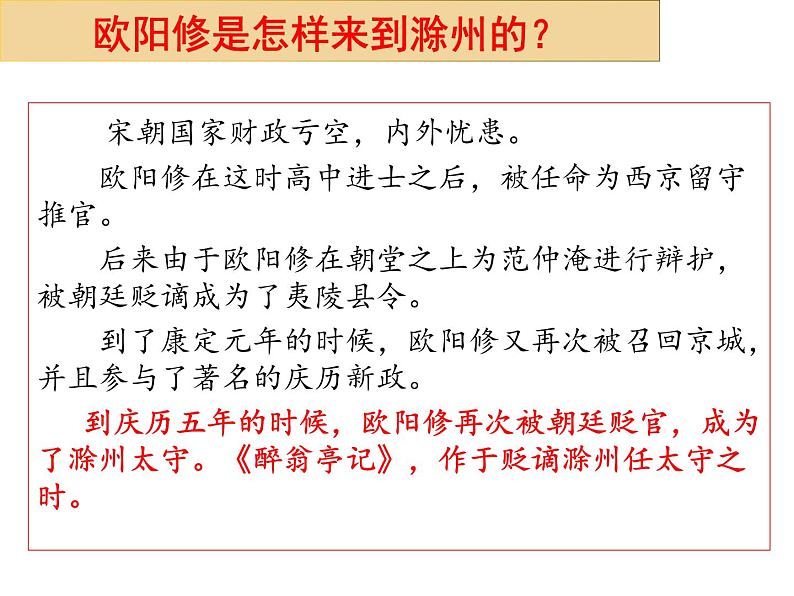 欧阳修是怎样来到滁州的？

宋朝国家财政亏空，内外忧患。

欧阳修在这时高中进士之后，被任命为西京留守推官。

后来由于欧阳修在朝堂之上为范仲淹进行辩护，被朝廷贬谪成为了夷陵县令。

到了康定元年的时候，欧阳修又再次被召回京城，并且参与了著名的庆历新政。

到庆历五年的时候，欧阳修再次被朝廷贬官，成为了滁州太守。《醉翁亭记》，作于贬谪滁州任太守之时。